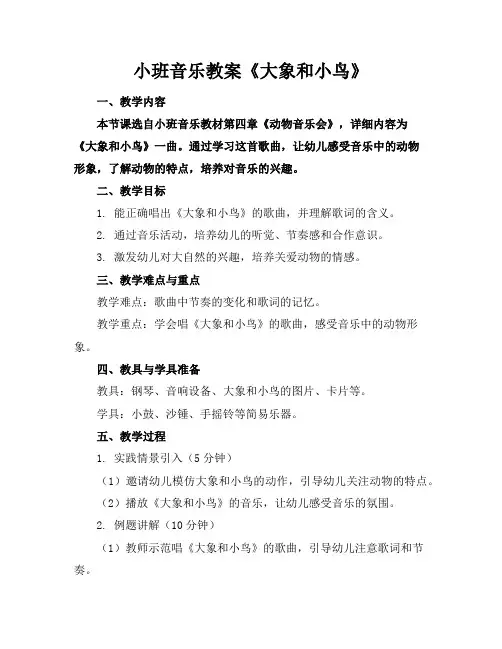 小班音乐教案《大象和小鸟》

一、教学内容

本节课选自小班音乐教材第四章《动物音乐会》，详细内容为《大象和小鸟》一曲。通过学习这首歌曲，让幼儿感受音乐中的动物形象，了解动物的特点，培养对音乐的兴趣。

二、教学目标

1. 能正确唱出《大象和小鸟》的歌曲，并理解歌词的含义。

2. 通过音乐活动，培养幼儿的听觉、节奏感和合作意识。

3. 激发幼儿对大自然的兴趣，培养关爱动物的情感。

三、教学难点与重点

教学难点：歌曲中节奏的变化和歌词的记忆。

教学重点：学会唱《大象和小鸟》的歌曲，感受音乐中的动物形象。

四、教具与学具准备

教具：钢琴、音响设备、大象和小鸟的图片、卡片等。

学具：小鼓、沙锤、手摇铃等简易乐器。

五、教学过程

1. 实践情景引入（5分钟）

（1）邀请幼儿模仿大象和小鸟的动作，引导幼儿关注动物的特点。

（2）播放《大象和小鸟》的音乐，让幼儿感受音乐的氛围。

2. 例题讲解（10分钟）

（1）教师示范唱《大象和小鸟》的歌曲，引导幼儿注意歌词和节奏。